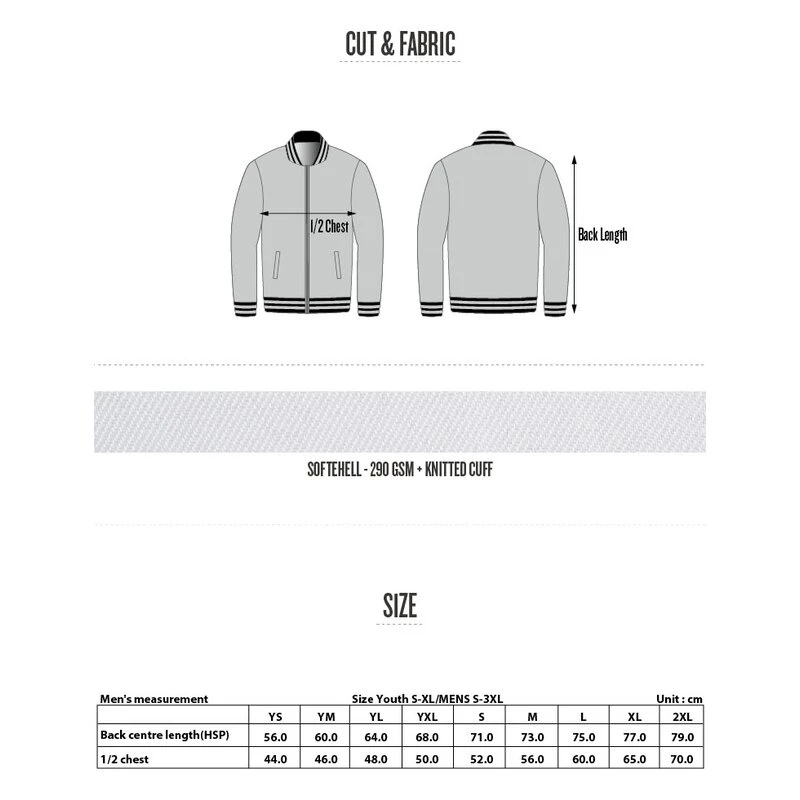 CUT & FABRIC

1/2 Chest

Back Length

SOFTEHELL - 290 GSM + KNITTED CUFF

SIZE

Men's measurement

Size Youth S-XL/MENS S-3XL

Unit : cm

| | YS | YM | YL | YXL | S | M | L | XL | 2XL |
|---|---|---|---|---|---|---|---|---|---|
| Back centre length(HSP) | 56.0 | 60.0 | 64.0 | 68.0 | 71.0 | 73.0 | 75.0 | 77.0 | 79.0 |
| 1/2 chest | 44.0 | 46.0 | 48.0 | 50.0 | 52.0 | 56.0 | 60.0 | 65.0 | 70.0 |